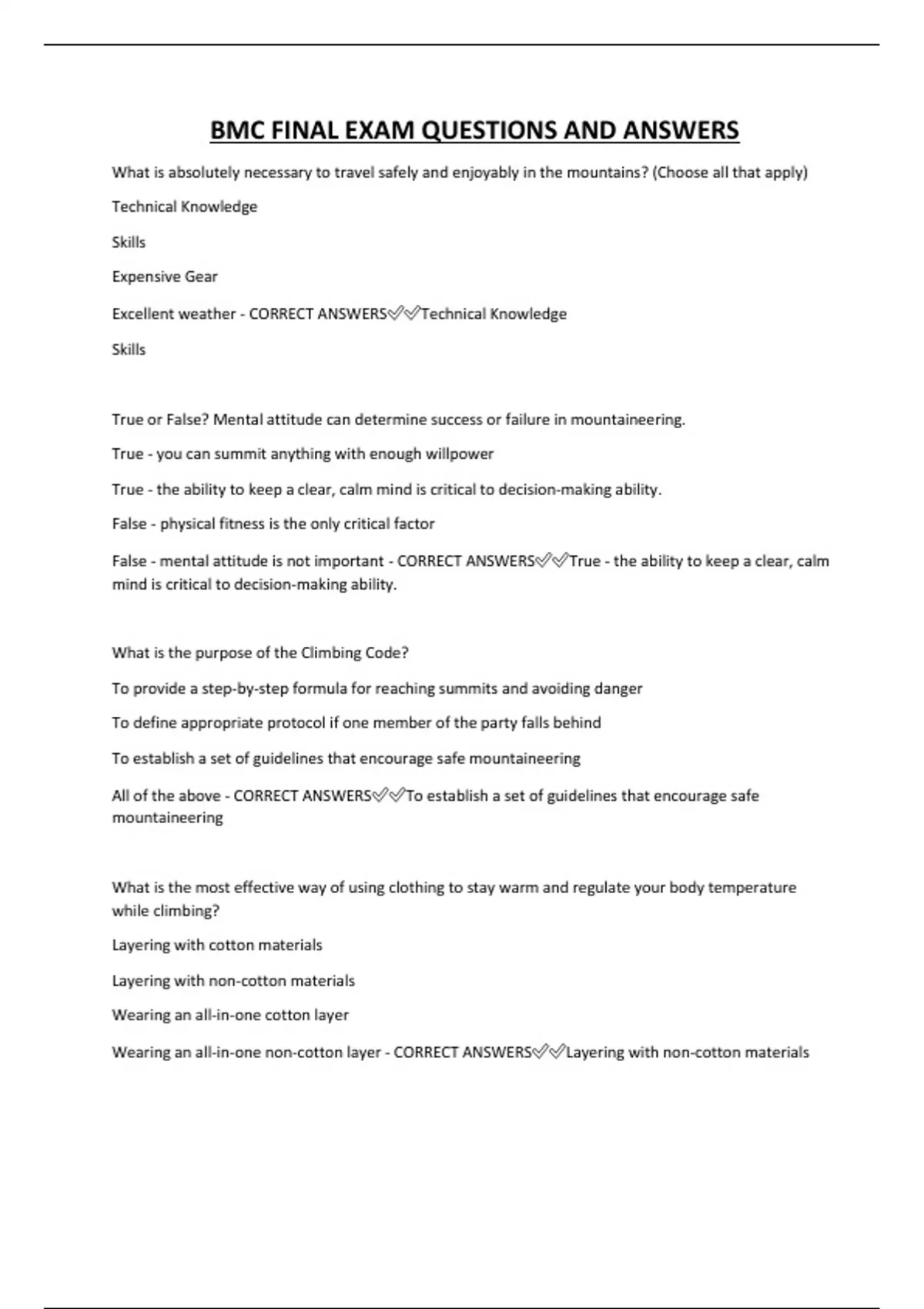 BMC FINAL EXAM QUESTIONS AND ANSWERS

What is absolutely necessary to travel safely and enjoyably in the mountains? (Choose all that apply)

Technical Knowledge

Skills

Expensive Gear

Excellent weather - CORRECT ANSWERS✅✅Technical Knowledge

Skills

True or False? Mental attitude can determine success or failure in mountaineering.

True - you can summit anything with enough willpower

True - the ability to keep a clear, calm mind is critical to decision-making ability.

False - physical fitness is the only critical factor

False - mental attitude is not important - CORRECT ANSWERS✅✅True - the ability to keep a clear, calm mind is critical to decision-making ability.

What is the purpose of the Climbing Code?

To provide a step-by-step formula for reaching summits and avoiding danger

To define appropriate protocol if one member of the party falls behind

To establish a set of guidelines that encourage safe mountaineering

All of the above - CORRECT ANSWERS✅✅To establish a set of guidelines that encourage safe mountaineering

What is the most effective way of using clothing to stay warm and regulate your body temperature while climbing?

Layering with cotton materials

Layering with non-cotton materials

Wearing an all-in-one cotton layer

Wearing an all-in-one non-cotton layer - CORRECT ANSWERS✅✅Layering with non-cotton materials